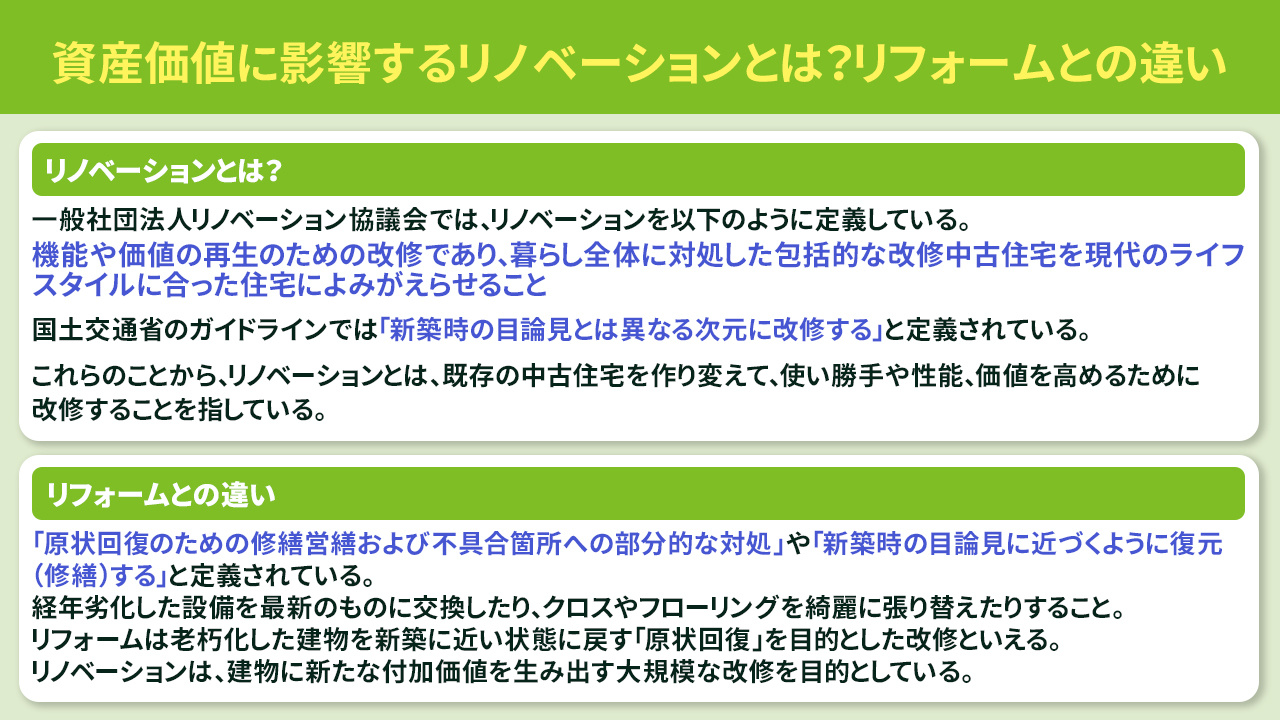 資産価値に影響するリノベーションとは?リフォームとの違い

リノベーションとは？

一般社団法人リノベーション協議会では、リノベーションを以下のように定義している。
機能や価値の再生のための改修であり、暮らし全体に対処した包括的な改修中古住宅を現代のライフスタイルに合った住宅によみがえらせること

国土交通省のガイドラインでは「新築時の目論見とは異なる次元に改修する」と定義されている。

これらのことから、リノベーションとは、既存の中古住宅を作り変えて、使い勝手や性能、価値を高めるために改修することを指している。

リフォームとの違い

「原状回復のための修繕営繕および不具合箇所への部分的な対処」や「新築時の目論見に近づくように復元（修繕）する」と定義されている。
経年劣化した設備を最新のものに交換したり、クロスやフローリングを綺麗に張り替えたりすること。
リフォームは老朽化した建物を新築に近い状態に戻す「原状回復」を目的とした改修といえる。
リノベーションは、建物に新たな付加価値を生み出す大規模な改修を目的としている。